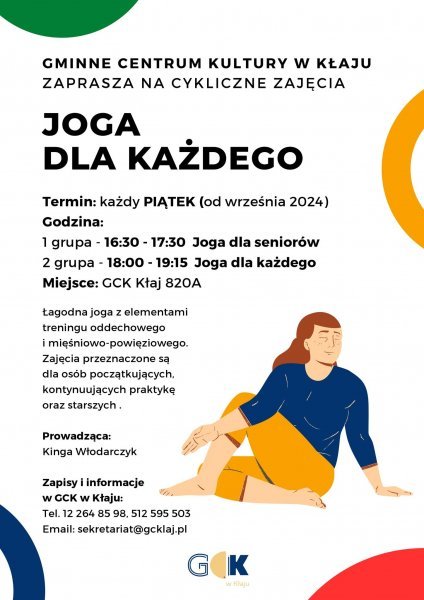 GMINNE CENTRUM KULTURY W KŁAJU
ZAPRASZA NA CYKLICZNE ZAJĘCIA

JOGA
DLA KAŻDEGO

Termin: każdy PIĄTEK (od września 2024)
Godzina:
1 grupa - 16:30 - 17:30 Joga dla seniorów
2 grupa - 18:00 - 19:15 Joga dla każdego
Miejsce: GCK Kłaj 820A

Łagodna joga z elementami treningu oddechowego i mięśniowo-powięziowego. Zajęcia przeznaczone są dla osób początkujących, kontynuujących praktykę oraz starszych .

Prowadząca:
Kinga Włodarczyk

Zapisy i informacje w GCK w Kłaju:
Tel. 12 264 85 98, 512 595 503
Email: sekretariat@gcklaj.pl

GCK
w Kłaju